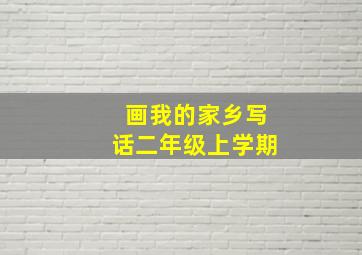 画我的家乡写话二年级上学期